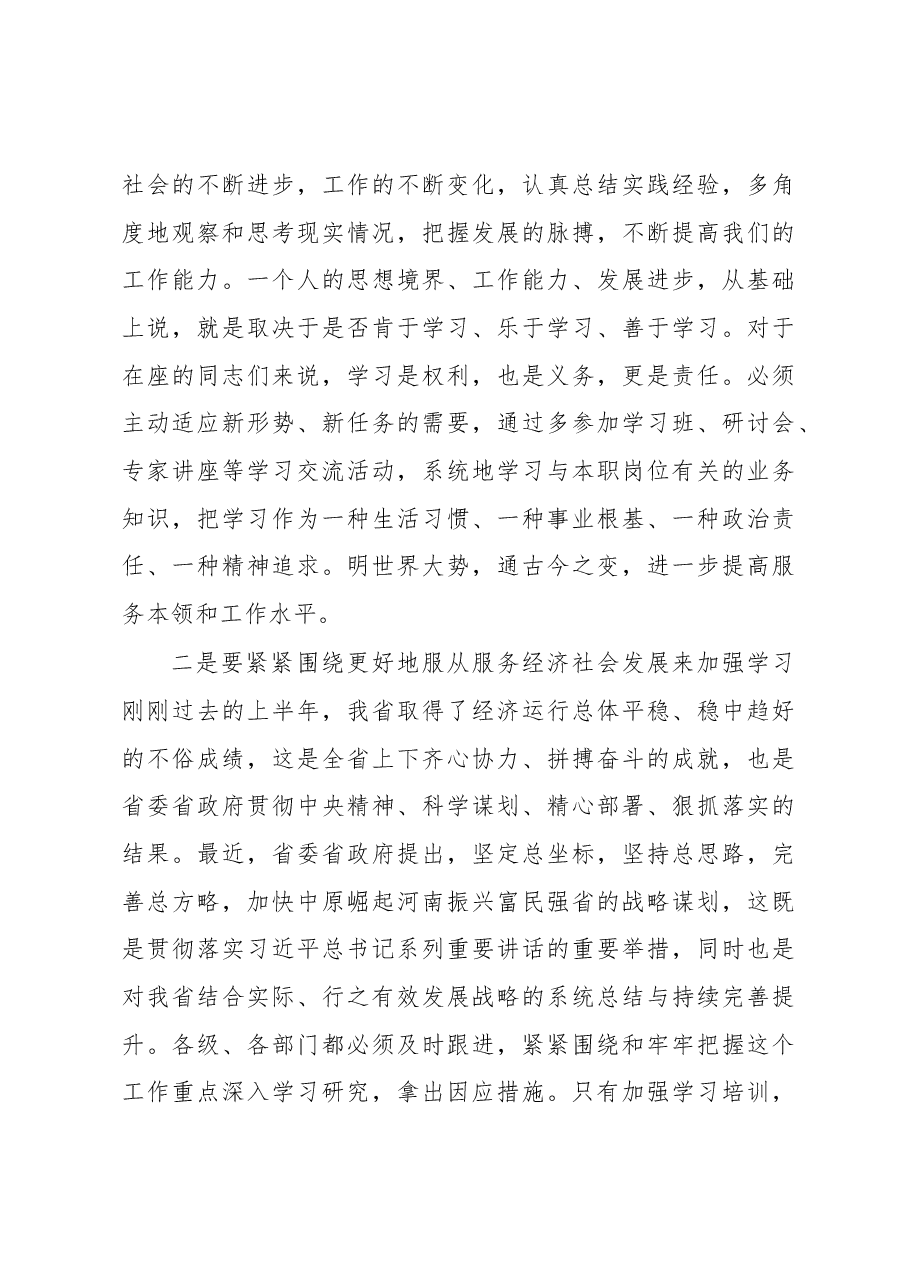 社会的不断进步，工作的不断变化，认真总结实践经验，多角度地观察和思考现实情况，把握发展的脉搏，不断提高我们的工作能力。一个人的思想境界、工作能力、发展进步，从基础上说，就是取决于是否肯于学习、乐于学习、善于学习。对于在座的同志们来说，学习是权利，也是义务，更是责任。必须主动适应新形势、新任务的需要，通过多参加学习班、研讨会、专家讲座等学习交流活动，系统地学习与本职岗位有关的业务知识，把学习作为一种生活习惯、一种事业根基、一种政治责任、一种精神追求。明世界大势，通古今之变，进一步提高服务本领和工作水平。

二是要紧紧围绕更好地服从服务经济社会发展来加强学习刚刚过去的上半年，我省取得了经济运行总体平稳、稳中趋好的不俗成绩，这是全省上下齐心协力、拼搏奋斗的成就，也是省委省政府贯彻中央精神、科学谋划、精心部署、狠抓落实的结果。最近，省委省政府提出，坚定总坐标，坚持总思路，完善总方略，加快中原崛起河南振兴富民强省的战略谋划，这既是贯彻落实习近平总书记系列重要讲话的重要举措，同时也是对我省结合实际、行之有效发展战略的系统总结与持续完善提升。各级、各部门都必须及时跟进，紧紧围绕和牢牢把握这个工作重点深入学习研究，拿出因应措施。只有加强学习培训，